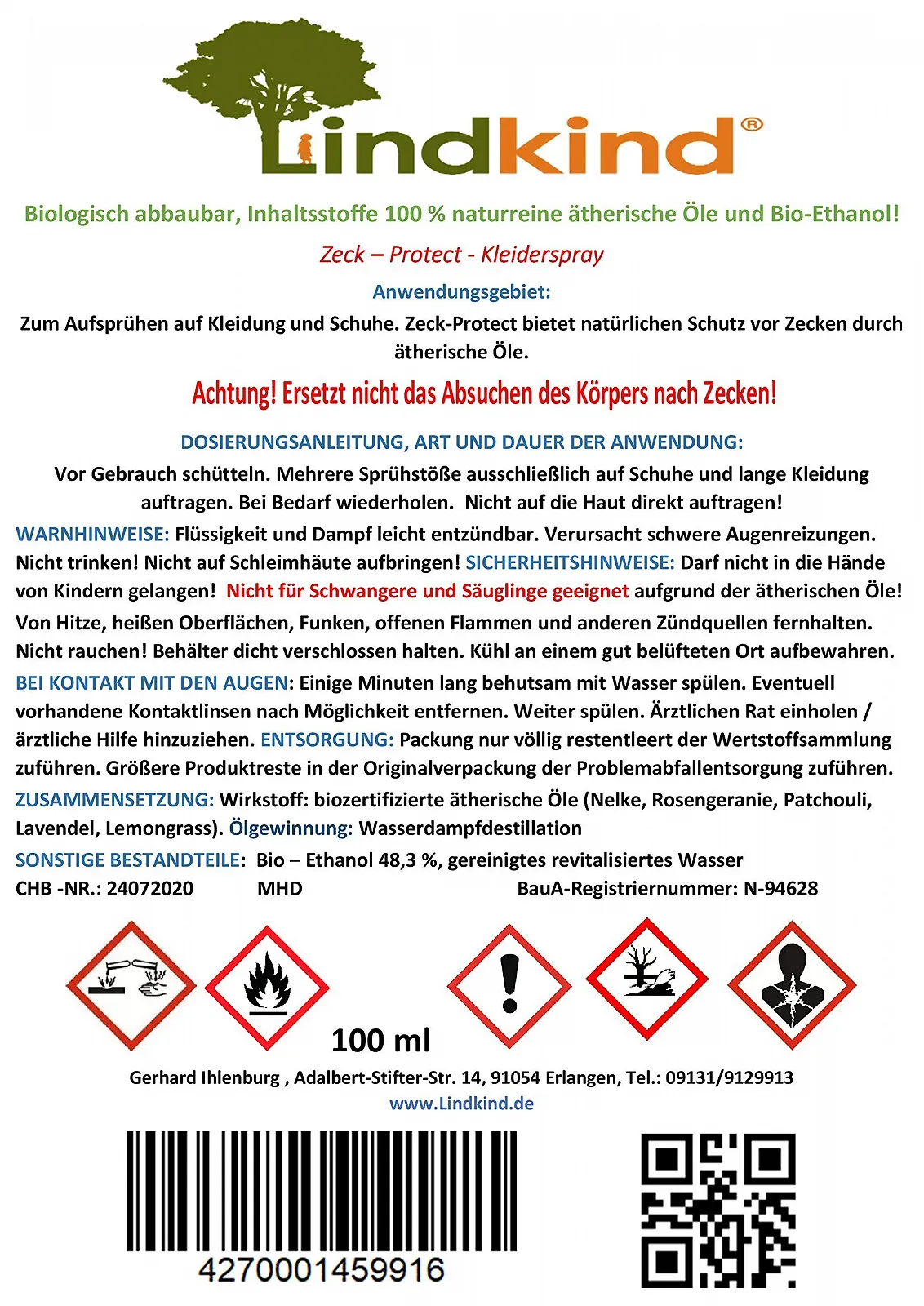 Lindkind®

Biologisch abbaubar, Inhaltsstoffe 100 % naturreine ätherische Öle und Bio-Ethanol!

Zeck – Protect - Kleiderspray

Anwendungsgebiet:

Zum Aufsprühen auf Kleidung und Schuhe. Zeck-Protect bietet natürlichen Schutz vor Zecken durch ätherische Öle.

Achtung! Ersetzt nicht das Absuchen des Körpers nach Zecken!

DOSIERUNGSANLEITUNG, ART UND DAUER DER ANWENDUNG:

Vor Gebrauch schütteln. Mehrere Sprühstöße ausschließlich auf Schuhe und lange Kleidung auftragen. Bei Bedarf wiederholen. Nicht auf die Haut direkt auftragen!

WARNHINWEISE: Flüssigkeit und Dampf leicht entzündbar. Verursacht schwere Augenreizungen. Nicht trinken! Nicht auf Schleimhäute aufbringen! SICHERHEITSHINWEISE: Darf nicht in die Hände von Kindern gelangen! Nicht für Schwangere und Säuglinge geeignet aufgrund der ätherischen Öle! Von Hitze, heißen Oberflächen, Funken, offenen Flammen und anderen Zündquellen fernhalten. Nicht rauchen! Behälter dicht verschlossen halten. Kühl an einem gut belüfteten Ort aufbewahren.

BEI KONTAKT MIT DEN AUGEN: Einige Minuten lang behutsam mit Wasser spülen. Eventuell vorhandene Kontaktlinsen nach Möglichkeit entfernen. Weiter spülen. Ärztlichen Rat einholen / ärztliche Hilfe hinzuziehen. ENTSORGUNG: Packung nur völlig restentleert der Wertstoffsammlung zuführen. Größere Produktreste in der Originalverpackung der Problemabfallentsorgung zuführen.

ZUSAMMENSETZUNG: Wirkstoff: biozertifizierte ätherische Öle (Nelke, Rosengeranie, Patchouli, Lavendel, Lemongrass). Ölgewinnung: Wasserdampfdestillation

SONSTIGE BESTANDTEILE: Bio – Ethanol 48,3 %, gereinigtes revitalisiertes Wasser

CHB -NR.: 24072020 MHD BauA-Registriernummer: N-94628

100 ml

Gerhard Ihlenburg , Adalbert-Stifter-Str. 14, 91054 Erlangen, Tel.: 09131/9129913

www.Lindkind.de

4270001459916